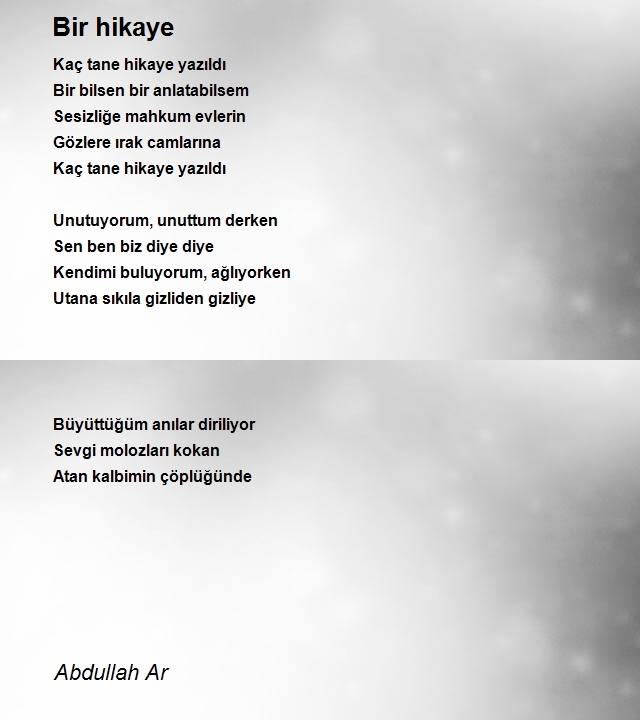 Bir hikaye

Kaç tane hikaye yazıldı
Bir bilsen bir anlatabilsem
Sesizliğe mahkum evlerin
Gözlere ırak camlarına
Kaç tane hikaye yazıldı

Unutuyorum, unuttum derken
Sen ben biz diye diye
Kendimi buluyorum, ağlıyorken
Utana sıkıla gizliden gizliye

Büyüttüğüm anılar diriliyor
Sevgi molozları kokan
Atan kalbimin çöplüğünde

Abdullah Ar